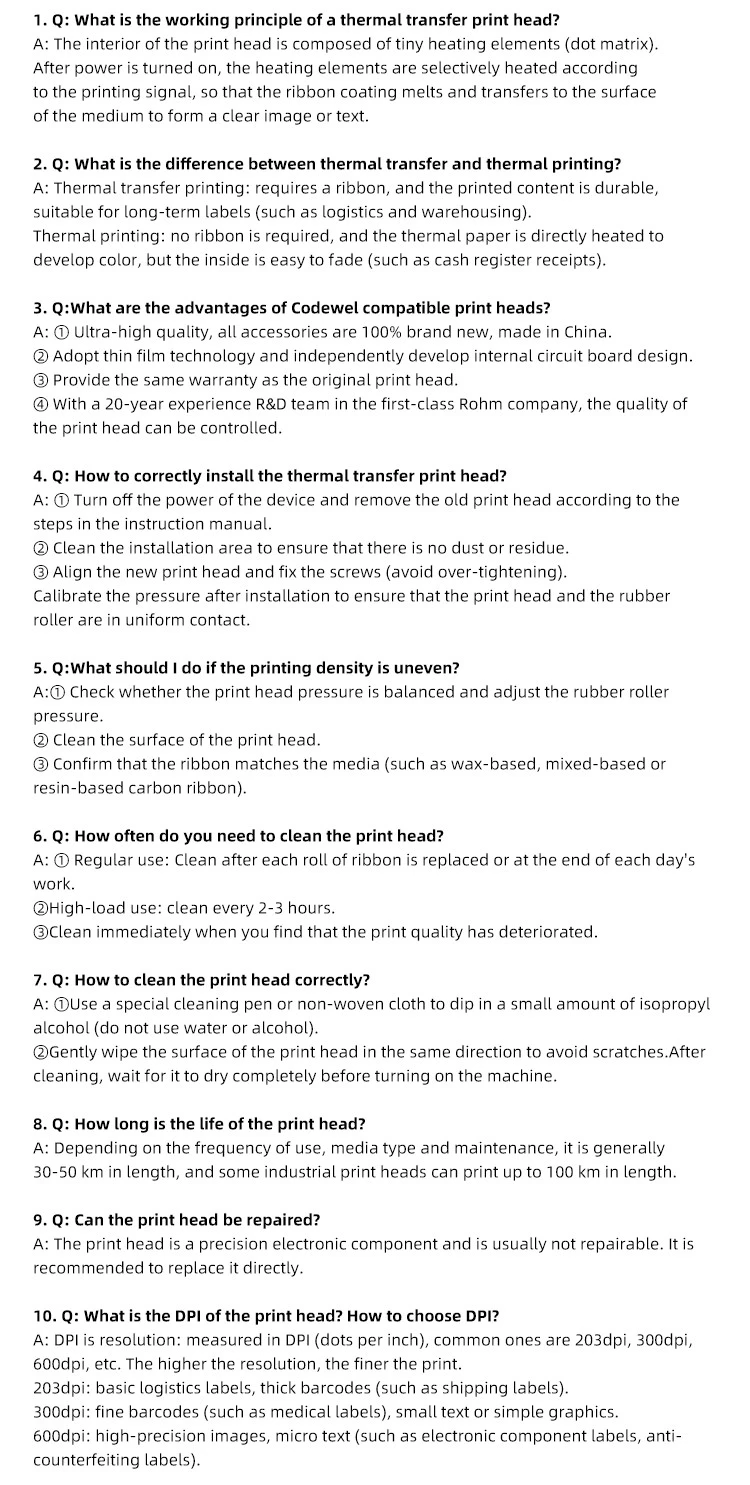 1. Q: What is the working principle of a thermal transfer print head?
A: The interior of the print head is composed of tiny heating elements (dot matrix). After power is turned on, the heating elements are selectively heated according to the printing signal, so that the ribbon coating melts and transfers to the surface of the medium to form a clear image or text.

2. Q: What is the difference between thermal transfer and thermal printing?
A: Thermal transfer printing: requires a ribbon, and the printed content is durable, suitable for long-term labels (such as logistics and warehousing).
Thermal printing: no ribbon is required, and the thermal paper is directly heated to develop color, but the inside is easy to fade (such as cash register receipts).

3. Q:What are the advantages of Codewel compatible print heads?
A: ① Ultra-high quality, all accessories are 100% brand new, made in China.
② Adopt thin film technology and independently develop internal circuit board design.
③ Provide the same warranty as the original print head.
④ With a 20-year experience R&D team in the first-class Rohm company, the quality of the print head can be controlled.

4. Q: How to correctly install the thermal transfer print head?
A: ① Turn off the power of the device and remove the old print head according to the steps in the instruction manual.
② Clean the installation area to ensure that there is no dust or residue.
③ Align the new print head and fix the screws (avoid over-tightening).
Calibrate the pressure after installation to ensure that the print head and the rubber roller are in uniform contact.

5. Q:What should I do if the printing density is uneven?
A:① Check whether the print head pressure is balanced and adjust the rubber roller pressure.
② Clean the surface of the print head.
③ Confirm that the ribbon matches the media (such as wax-based, mixed-based or resin-based carbon ribbon).

6. Q: How often do you need to clean the print head?
A: ① Regular use: Clean after each roll of ribbon is replaced or at the end of each day's work.
②High-load use: clean every 2-3 hours.
③Clean immediately when you find that the print quality has deteriorated.

7. Q: How to clean the print head correctly?
A: ①Use a special cleaning pen or non-woven cloth to dip in a small amount of isopropyl alcohol (do not use water or alcohol).
②Gently wipe the surface of the print head in the same direction to avoid scratches.After cleaning, wait for it to dry completely before turning on the machine.

8. Q: How long is the life of the print head?
A: Depending on the frequency of use, media type and maintenance, it is generally 30-50 km in length, and some industrial print heads can print up to 100 km in length.

9. Q: Can the print head be repaired?
A: The print head is a precision electronic component and is usually not repairable. It is recommended to replace it directly.

10. Q: What is the DPI of the print head? How to choose DPI?
A: DPI is resolution: measured in DPI (dots per inch), common ones are 203dpi, 300dpi, 600dpi, etc. The higher the resolution, the finer the print.
203dpi: basic logistics labels, thick barcodes (such as shipping labels).
300dpi: fine barcodes (such as medical labels), small text or simple graphics.
600dpi: high-precision images, micro text (such as electronic component labels, anti-counterfeiting labels).